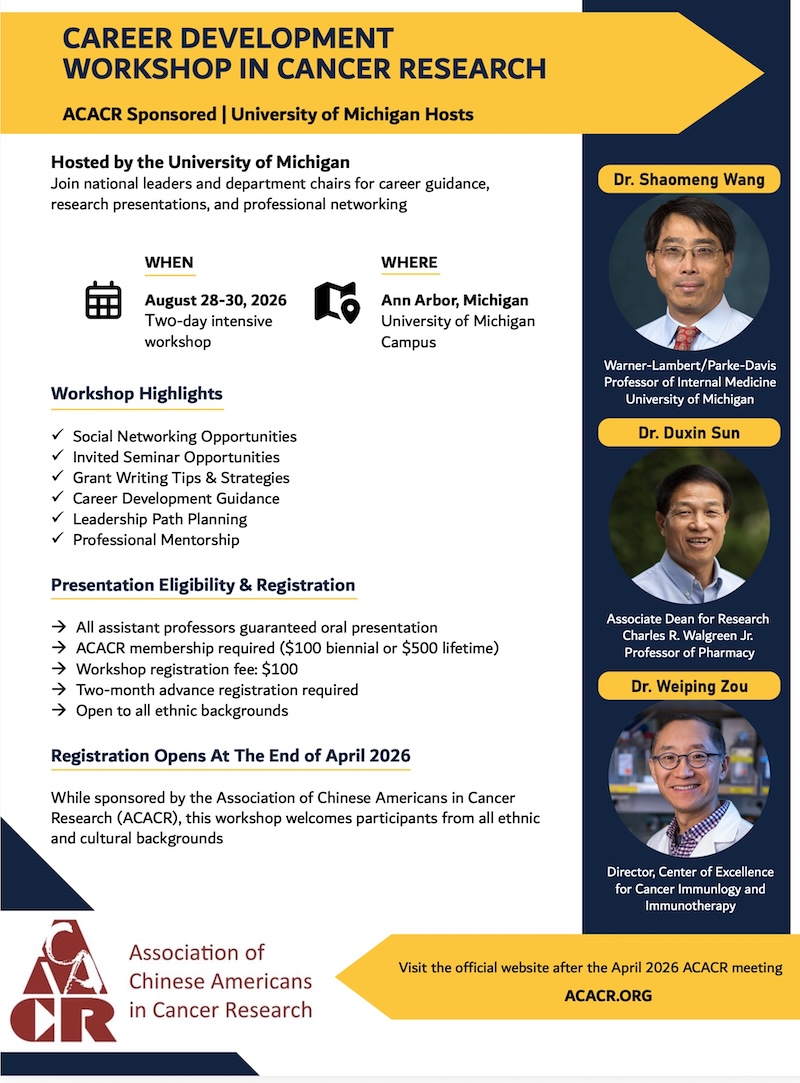 CAREER DEVELOPMENT WORKSHOP IN CANCER RESEARCH

ACACR Sponsored | University of Michigan Hosts

Hosted by the University of Michigan
Join national leaders and department chairs for career guidance, research presentations, and professional networking

WHEN
August 28-30, 2026
Two-day intensive workshop

WHERE
Ann Arbor, Michigan
University of Michigan Campus

Workshop Highlights

✓ Social Networking Opportunities
✓ Invited Seminar Opportunities
✓ Grant Writing Tips & Strategies
✓ Career Development Guidance
✓ Leadership Path Planning
✓ Professional Mentorship

Presentation Eligibility & Registration

→ All assistant professors guaranteed oral presentation
→ ACACR membership required ($100 biennial or $500 lifetime)
→ Workshop registration fee: $100
→ Two-month advance registration required
→ Open to all ethnic backgrounds

Registration Opens At The End of April 2026

While sponsored by the Association of Chinese Americans in Cancer Research (ACACR), this workshop welcomes participants from all ethnic and cultural backgrounds

Dr. Shaomeng Wang
Warner-Lambert/Parke-Davis Professor of Internal Medicine University of Michigan

Dr. Duxin Sun
Associate Dean for Research Charles R. Walgreen Jr. Professor of Pharmacy

Dr. Weiping Zou
Director, Center of Excellence for Cancer Immunlogy and Immunotherapy

ACACR
Association of Chinese Americans in Cancer Research

Visit the official website after the April 2026 ACACR meeting
ACACR.ORG